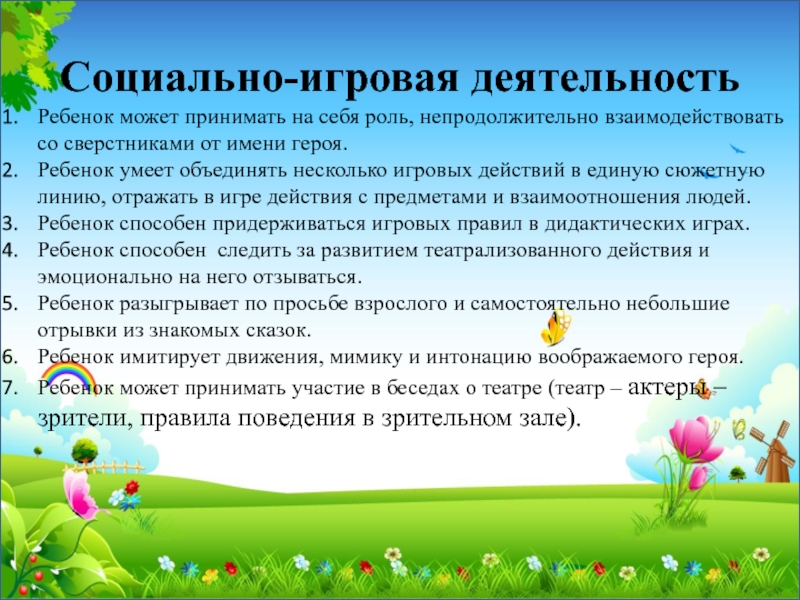 Социально-игровая деятельность

1. Ребенок может принимать на себя роль, непродолжительно взаимодействовать со сверстниками от имени героя.
2. Ребенок умеет объединять несколько игровых действий в единую сюжетную линию, отражать в игре действия с предметами и взаимоотношения людей.
3. Ребенок способен придерживаться игровых правил в дидактических играх.
4. Ребенок способен следить за развитием театрализованного действия и эмоционально на него отзываться.
5. Ребенок разыгрывает по просьбе взрослого и самостоятельно небольшие отрывки из знакомых сказок.
6. Ребенок имитирует движения, мимику и интонацию воображаемого героя.
7. Ребенок может принимать участие в беседах о театре (театр – актеры – зрители, правила поведения в зрительном зале).